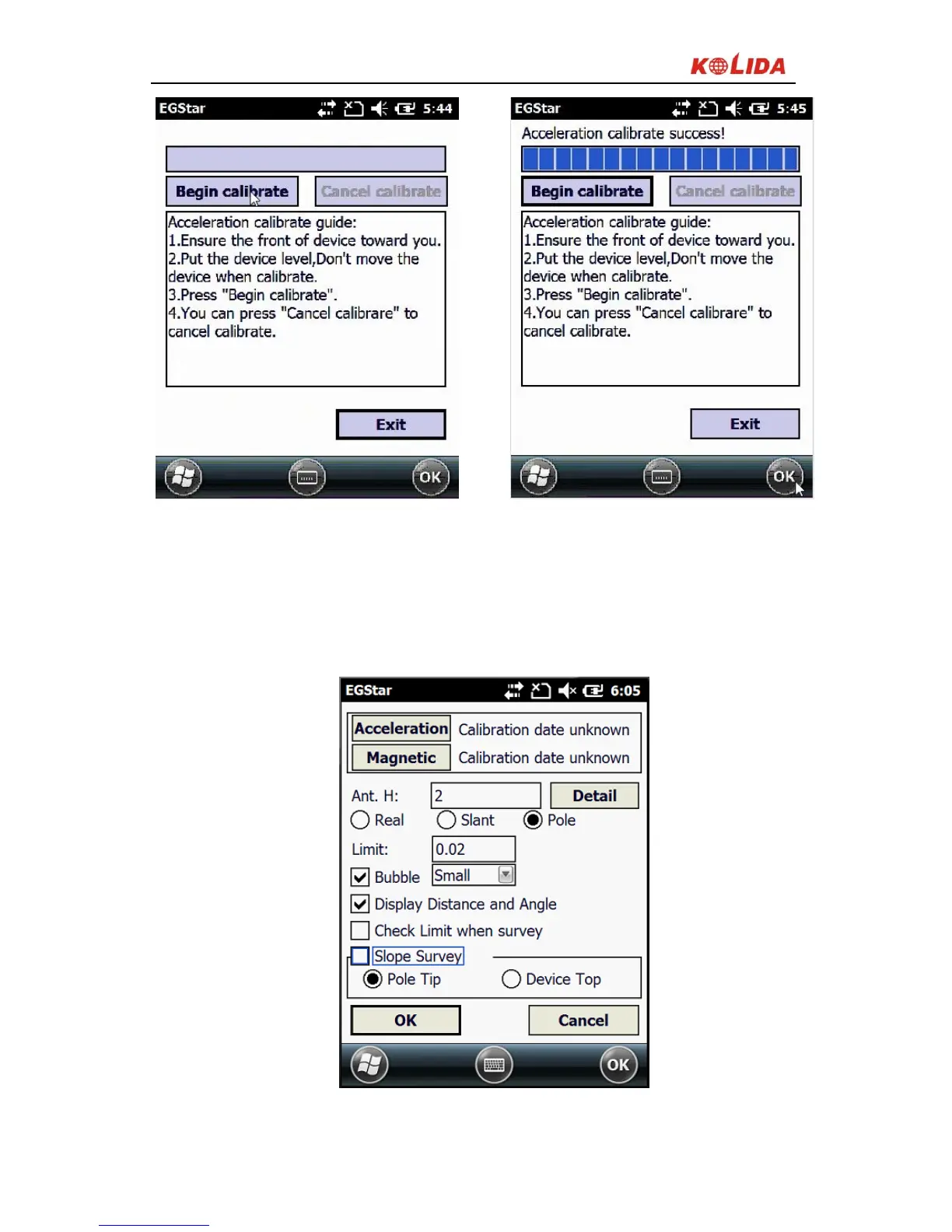 KOLIDA

EGStar 5:44

Begin calibrate Cancel calibrate

Acceleration calibrate guide:
1.Ensure the front of device toward you.
2.Put the device level,Don't move the device when calibrate.
3.Press "Begin calibrate".
4.You can press "Cancel calibrare" to cancel calibrate.

Exit

OK

EGStar 5:45

Acceleration calibrate success!

Begin calibrate Cancel calibrate

Acceleration calibrate guide:
1.Ensure the front of device toward you.
2.Put the device level,Don't move the device when calibrate.
3.Press "Begin calibrate".
4.You can press "Cancel calibrare" to cancel calibrate.

Exit

OK

EGStar 6:05

Acceleration Calibration date unknown
Magnetic Calibration date unknown

Ant. H: 2 Detail
Real Slant Pole
Limit: 0.02
Bubble Small
Display Distance and Angle
Check Limit when survey
Slope Survey
Pole Tip Device Top

OK Cancel

OK